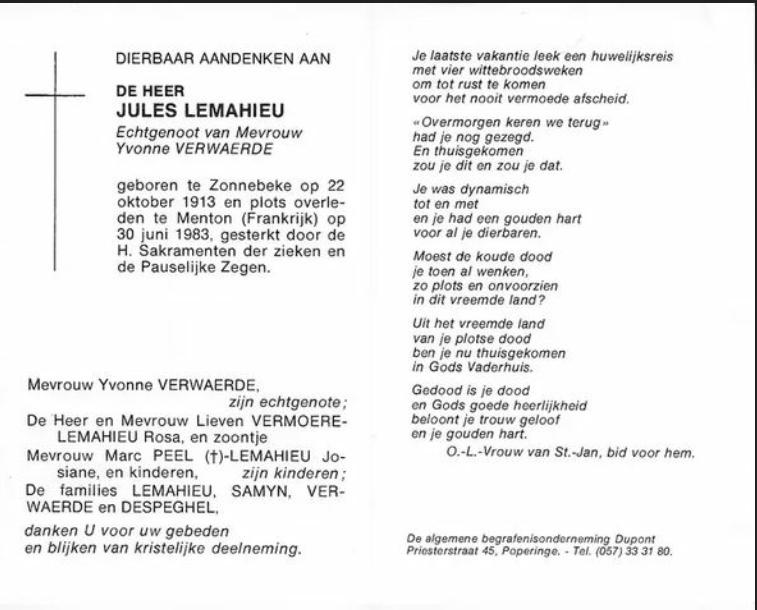 DIERBAAR AANDENKEN AAN

DE HEER
JULES LEMAHIEU
Echtgenoot van Mevrouw
Yvonne VERWAERDE

geboren te Zonnebeke op 22 oktober 1913 en plots overleden te Menton (Frankrijk) op 30 juni 1983, gesterkt door de H. Sakramenten der zieken en de Pauselijke Zegen.

Mevrouw Yvonne VERWAERDE,
zijn echtgenote;
De Heer en Mevrouw Lieven VERMOERE-LEMAHIEU Rosa, en zoontje
Mevrouw Marc PEEL (†)-LEMAHIEU Josiane, en kinderen, zijn kinderen;
De families LEMAHIEU, SAMYN, VERWAERDE en DESPEGHEL,

danken U voor uw gebeden
en blijken van kristelijke deelneming.

Je laatste vakantie leek een huwelijksreis
met vier wittebroodsweken
om tot rust te komen
voor het nooit vermoede afscheid.

«Overmorgen keren we terug»
had je nog gezegd.
En thuisgekomen
zou je dit en zou je dat.

Je was dynamisch
tot en met
en je had een gouden hart
voor al je dierbaren.

Moest de koude dood
je toen al wenken,
zo plots en onvoorzien
in dit vreemde land?

Uit het vreemde land
van je plotse dood
ben je nu thuisgekomen
in Gods Vaderhuis.

Gedood is je dood
en Gods goede heerlijkheid
beloont je trouw geloof
en je gouden hart.
O.-L.-Vrouw van St.-Jan, bid voor hem.

De algemene begrafenisonderneming Dupont
Priesterstraat 45, Poperinge. - Tel. (057) 33 31 80.